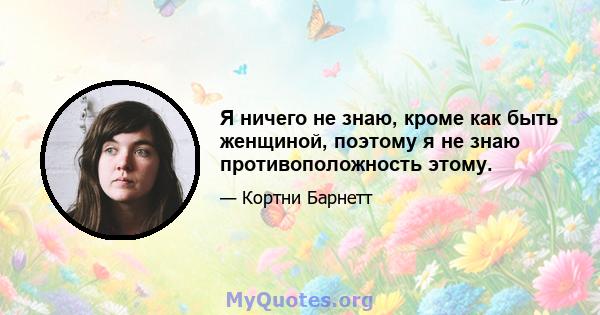 Я ничего не знаю, кроме как быть женщиной, поэтому я не знаю противоположность этому.

— Кортни Барнетт

MyQuotes.org